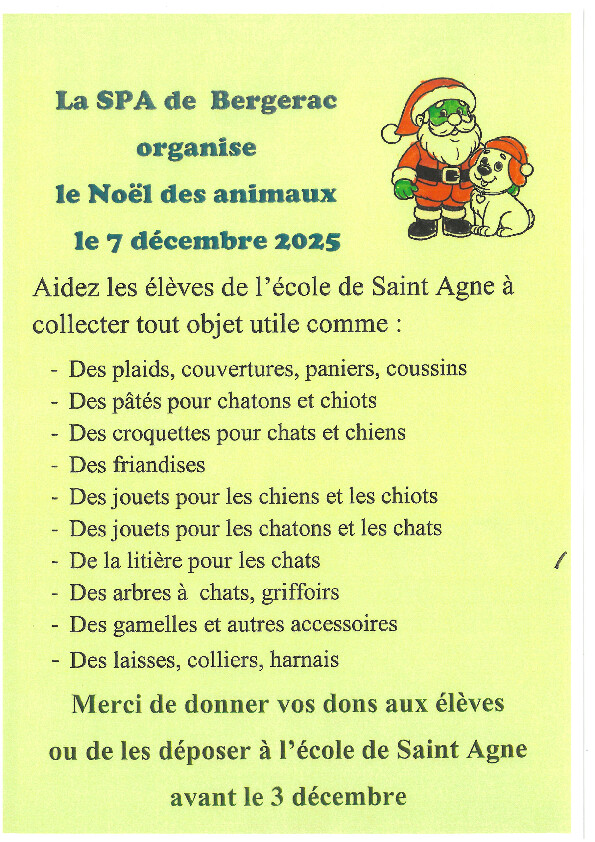 La SPA de Bergerac
organise
le Noël des animaux
le 7 décembre 2025

Aidez les élèves de l'école de Saint Agne à collecter tout objet utile comme :

- Des plaids, couvertures, paniers, coussins
- Des pâtés pour chatons et chiots
- Des croquettes pour chats et chiens
- Des friandises
- Des jouets pour les chiens et les chiots
- Des jouets pour les chatons et les chats
- De la litière pour les chats
- Des arbres à chats, griffoirs
- Des gamelles et autres accessoires
- Des laisses, colliers, harnais

Merci de donner vos dons aux élèves
ou de les déposer à l'école de Saint Agne
avant le 3 décembre